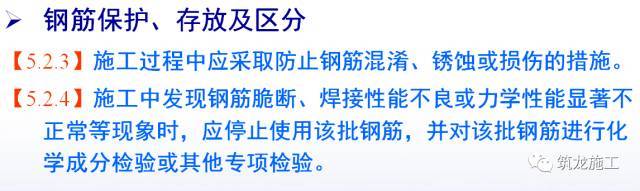 ➢ 钢筋保护、存放及区分

【5.2.3】施工过程中应采取防止钢筋混淆、锈蚀或损伤的措施。

【5.2.4】施工中发现钢筋脆断、焊接性能不良或力学性能显著不正常等现象时，应停止使用该批钢筋，并对该批钢筋进行化学成分检验或其他专项检验。

筑龙施工